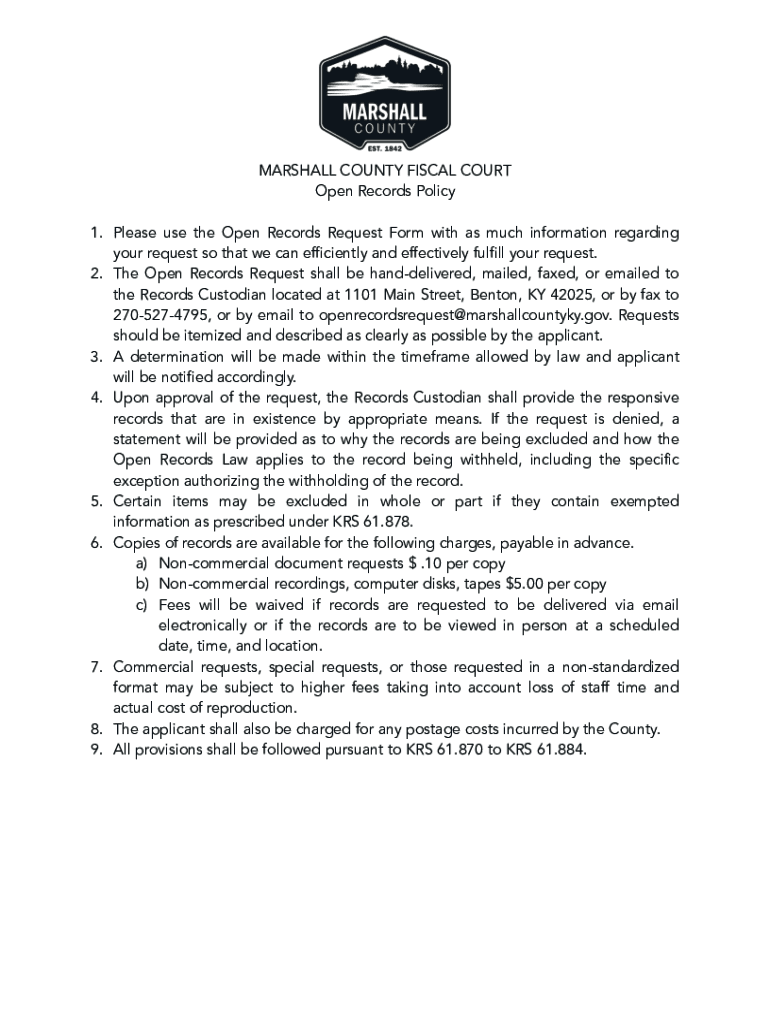 MARSHALL
COUNTY
EST. 1842

MARSHALL COUNTY FISCAL COURT
Open Records Policy

1. Please use the Open Records Request Form with as much information regarding your request so that we can efficiently and effectively fulfill your request.
2. The Open Records Request shall be hand-delivered, mailed, faxed, or emailed to the Records Custodian located at 1101 Main Street, Benton, KY 42025, or by fax to 270-527-4795, or by email to openrecordsrequest@marshallcountyky.gov. Requests should be itemized and described as clearly as possible by the applicant.
3. A determination will be made within the timeframe allowed by law and applicant will be notified accordingly.
4. Upon approval of the request, the Records Custodian shall provide the responsive records that are in existence by appropriate means. If the request is denied, a statement will be provided as to why the records are being excluded and how the Open Records Law applies to the record being withheld, including the specific exception authorizing the withholding of the record.
5. Certain items may be excluded in whole or part if they contain exempted information as prescribed under KRS 61.878.
6. Copies of records are available for the following charges, payable in advance.
a) Non-commercial document requests $ .10 per copy
b) Non-commercial recordings, computer disks, tapes $5.00 per copy
c) Fees will be waived if records are requested to be delivered via email electronically or if the records are to be viewed in person at a scheduled date, time, and location.
7. Commercial requests, special requests, or those requested in a non-standardized format may be subject to higher fees taking into account loss of staff time and actual cost of reproduction.
8. The applicant shall also be charged for any postage costs incurred by the County.
9. All provisions shall be followed pursuant to KRS 61.870 to KRS 61.884.